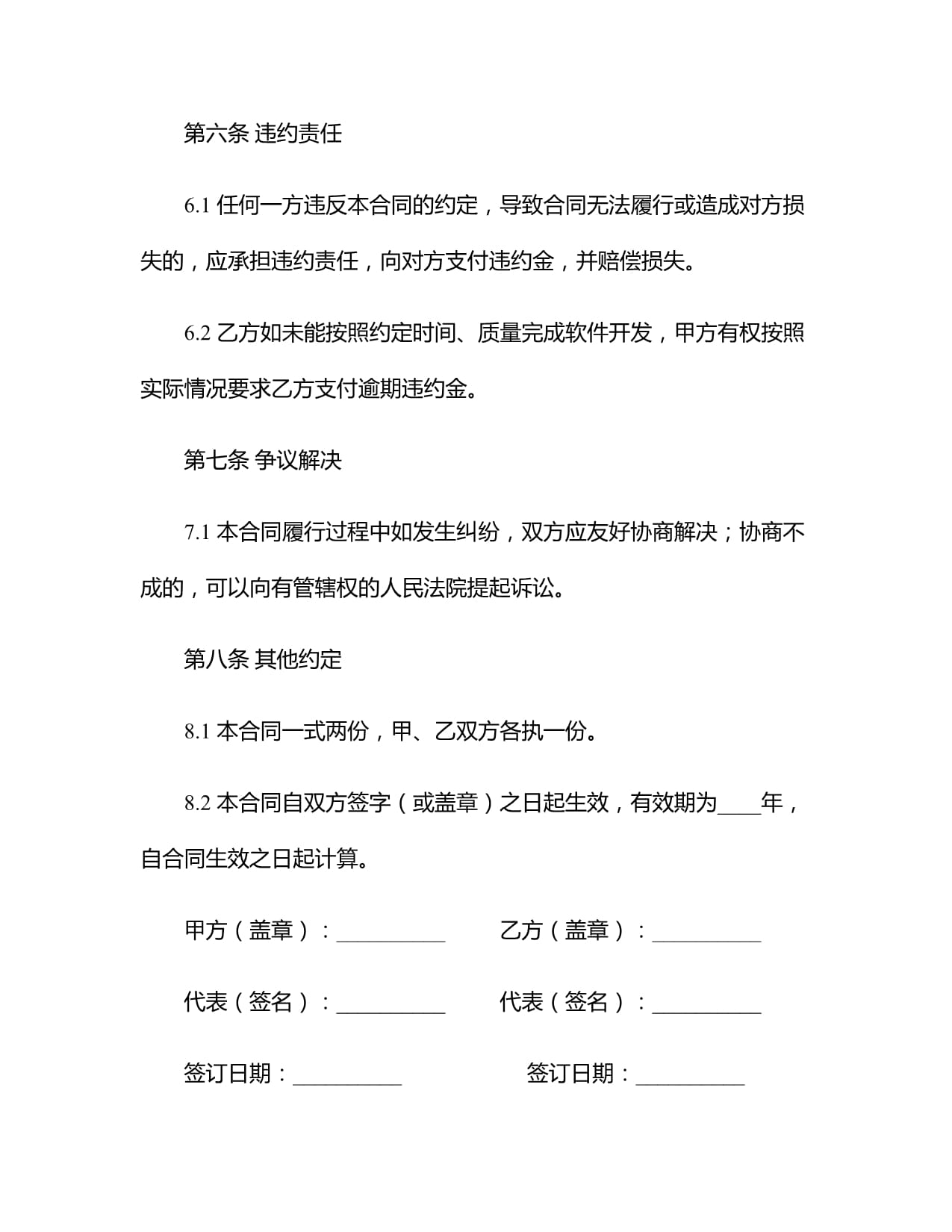 第六条 违约责任

6.1 任何一方违反本合同的约定，导致合同无法履行或造成对方损失的，应承担违约责任，向对方支付违约金，并赔偿损失。

6.2 乙方如未能按照约定时间、质量完成软件开发，甲方有权按照实际情况要求乙方支付逾期违约金。

第七条 争议解决

7.1 本合同履行过程中如发生纠纷，双方应友好协商解决；协商不成的，可以向有管辖权的人民法院提起诉讼。

第八条 其他约定

8.1 本合同一式两份，甲、乙双方各执一份。

8.2 本合同自双方签字（或盖章）之日起生效，有效期为____年，自合同生效之日起计算。

甲方（盖章）：__________ 乙方（盖章）：__________

代表（签名）：__________ 代表（签名）：__________

签订日期：__________ 签订日期：__________